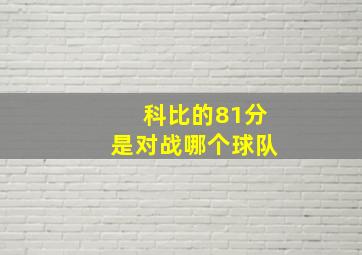 科比的81分
是对战哪个球队